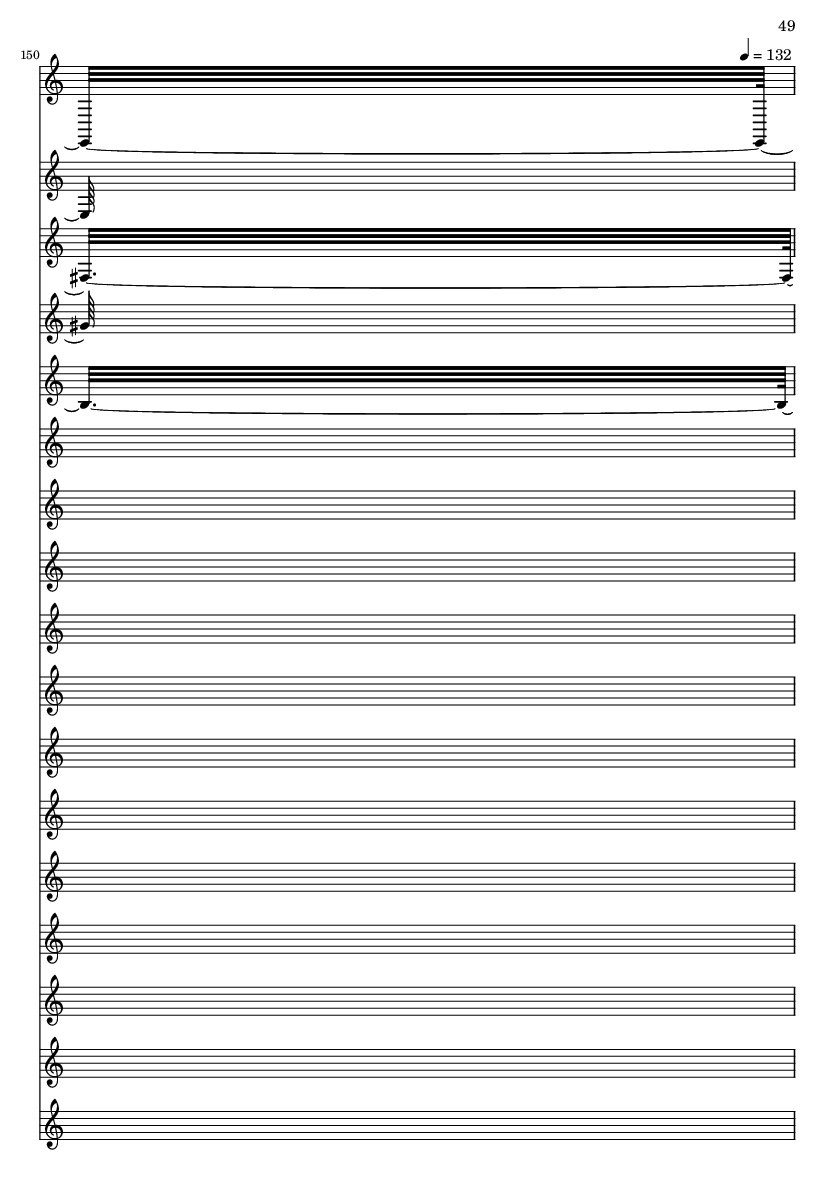 49

150

= 132